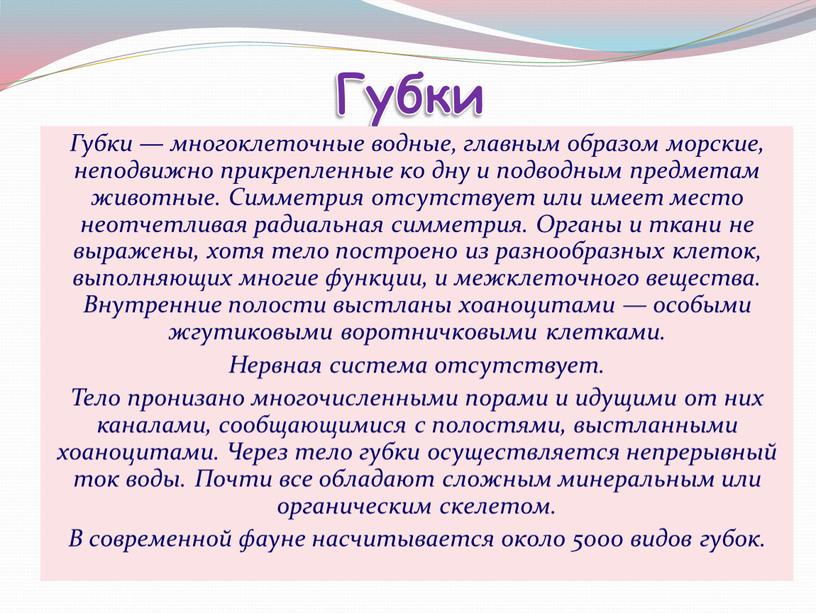 Губки

Губки — многоклеточные водные, главным образом морские, неподвижно прикрепленные ко дну и подводным предметам животные. Симметрия отсутствует или имеет место неотчетливая радиальная симметрия. Органы и ткани не выражены, хотя тело построено из разнообразных клеток, выполняющих многие функции, и межклеточного вещества. Внутренние полости выстланы хоаноцитами — особыми жгутиковыми воротничковыми клетками.

Нервная система отсутствует.

Тело пронизано многочисленными порами и идущими от них каналами, сообщающимися с полостями, выстланными хоаноцитами. Через тело губки осуществляется непрерывный ток воды. Почти все обладают сложным минеральным или органическим скелетом.

В современной фауне насчитывается около 5000 видов губок.